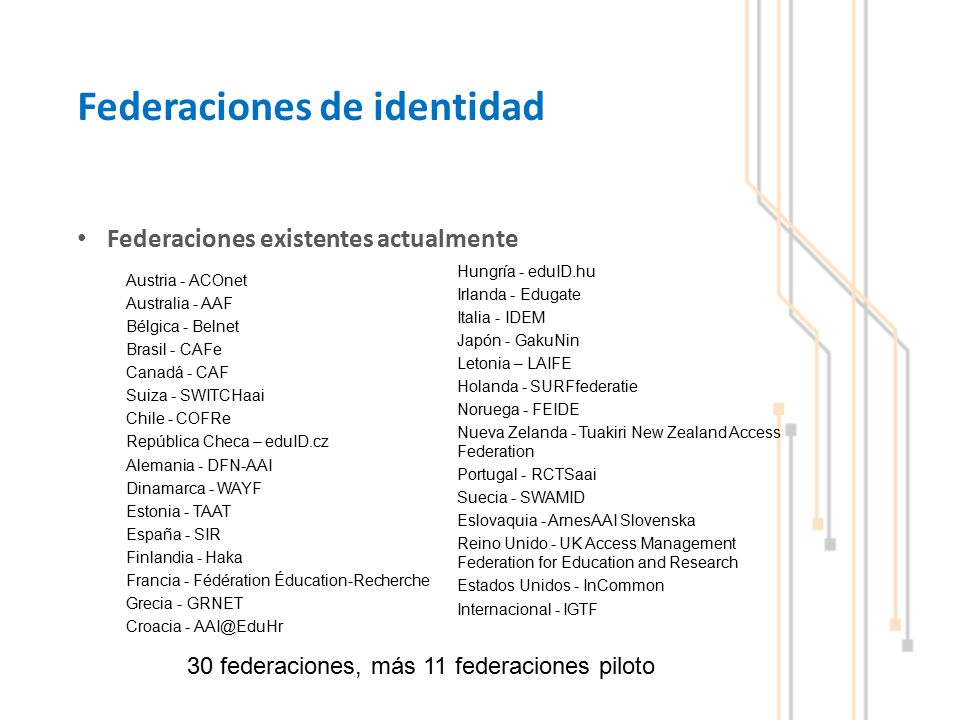 Federaciones de identidad

• Federaciones existentes actualmente

Austria - ACOnet
Australia - AAF
Bélgica - Belnet
Brasil - CAFe
Canadá - CAF
Suiza - SWITCHaai
Chile - COFRe
República Checa – eduID.cz
Alemania - DFN-AAI
Dinamarca - WAYF
Estonia - TAAT
España - SIR
Finlandia - Haka
Francia - Fédération Éducation-Recherche
Grecia - GRNET
Croacia - AAI@EduHr

Hungría - eduID.hu
Irlanda - Edugate
Italia - IDEM
Japón - GakuNin
Letonia – LAIFE
Holanda - SURFfederatie
Noruega - FEIDE
Nueva Zelanda - Tuakiri New Zealand Access Federation
Portugal - RCTSaai
Suecia - SWAMID
Eslovaquia - ArnesAAI Slovenska
Reino Unido - UK Access Management Federation for Education and Research
Estados Unidos - InCommon
Internacional - IGTF

30 federaciones, más 11 federaciones piloto